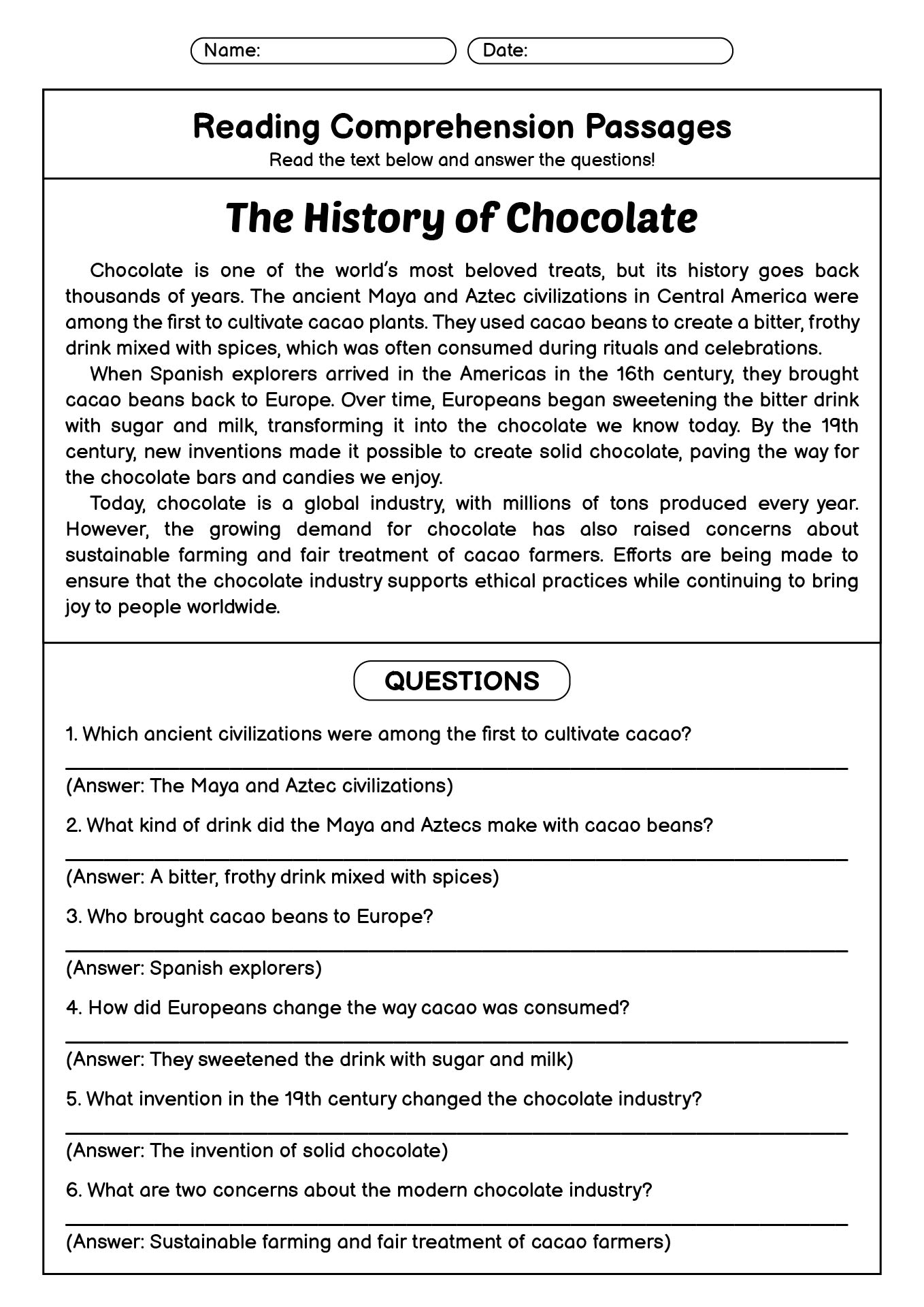 Name:

Date:

Reading Comprehension Passages

Read the text below and answer the questions!

The History of Chocolate

Chocolate is one of the world's most beloved treats, but its history goes back thousands of years. The ancient Maya and Aztec civilizations in Central America were among the first to cultivate cacao plants. They used cacao beans to create a bitter, frothy drink mixed with spices, which was often consumed during rituals and celebrations.

When Spanish explorers arrived in the Americas in the 16th century, they brought cacao beans back to Europe. Over time, Europeans began sweetening the bitter drink with sugar and milk, transforming it into the chocolate we know today. By the 19th century, new inventions made it possible to create solid chocolate, paving the way for the chocolate bars and candies we enjoy.

Today, chocolate is a global industry, with millions of tons produced every year. However, the growing demand for chocolate has also raised concerns about sustainable farming and fair treatment of cacao farmers. Efforts are being made to ensure that the chocolate industry supports ethical practices while continuing to bring joy to people worldwide.

QUESTIONS

1. Which ancient civilizations were among the first to cultivate cacao?

(Answer: The Maya and Aztec civilizations)

2. What kind of drink did the Maya and Aztecs make with cacao beans?

(Answer: A bitter, frothy drink mixed with spices)

3. Who brought cacao beans to Europe?

(Answer: Spanish explorers)

4. How did Europeans change the way cacao was consumed?

(Answer: They sweetened the drink with sugar and milk)

5. What invention in the 19th century changed the chocolate industry?

(Answer: The invention of solid chocolate)

6. What are two concerns about the modern chocolate industry?

(Answer: Sustainable farming and fair treatment of cacao farmers)